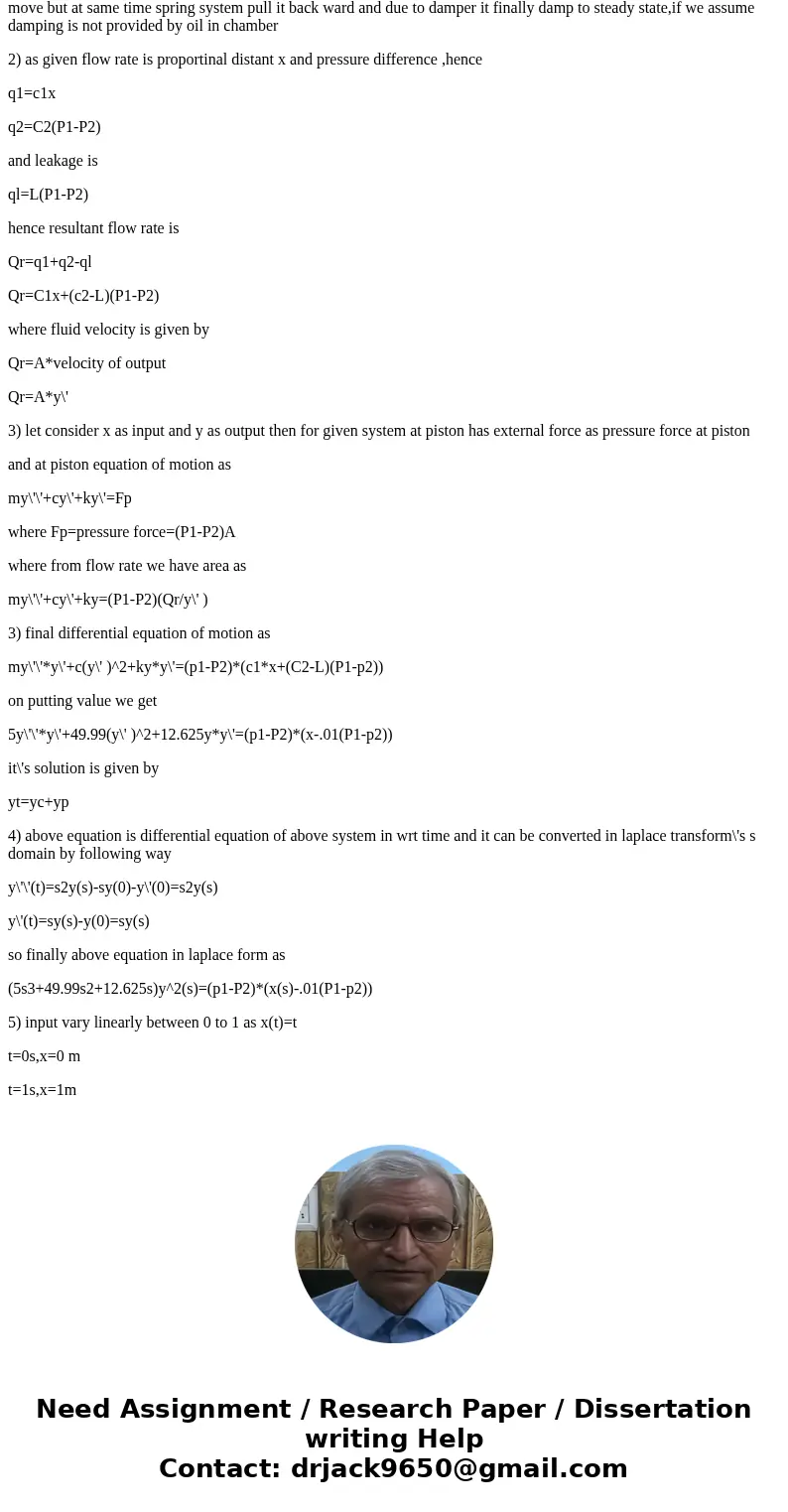 move but at same time spring system pull it back ward and due to damper it finally damp to steady state,if we assume damping is not provided by oil in chamber

2) as given flow rate is proportinal distant x and pressure difference ,hence

q1=c1x

q2=C2(P1-P2)

and leakage is

ql=L(P1-P2)

hence resultant flow rate is

Qr=q1+q2-ql

Qr=C1x+(c2-L)(P1-P2)

where fluid velocity is given by

Qr=A*velocity of output

Qr=A*y\'

3) let consider x as input and y as output then for given system at piston has external force as pressure force at piston

and at piston equation of motion as

my\'\'+cy\'+ky\'=Fp

where Fp=pressure force=(P1-P2)A

where from flow rate we have area as

my\'\'+cy\'+ky=(P1-P2)(Qr/y\' )

3) final differential equation of motion as

my\'\'*y\'+c(y\' )^2+ky*y\'=(p1-P2)*(c1*x+(C2-L)(P1-p2))

on putting value we get

5y\'\'*y\'+49.99(y\' )^2+12.625y*y\'=(p1-P2)*(x-.01(P1-p2))

it\'s solution is given by

yt=yc+yp

4) above equation is differential equation of above system in wrt time and it can be converted in laplace transform\'s s domain by following way

y\'\'(t)=s2y(s)-sy(0)-y\'(0)=s2y(s)

y\'(t)=sy(s)-y(0)=sy(s)

so finally above equation in laplace form as

(5s3+49.99s2+12.625s)y^2(s)=(p1-P2)*(x(s)-.01(P1-p2))

5) input vary linearly between 0 to 1 as x(t)=t

t=0s,x=0 m

t=1s,x=1m

Need Assignment / Research Paper / Dissertation writing Help
Contact: drjack9650@gmail.com